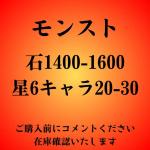 モンスト

石1400-1600
星6キャラ20-30

ご購入前にコメントください
在庫確認いたします